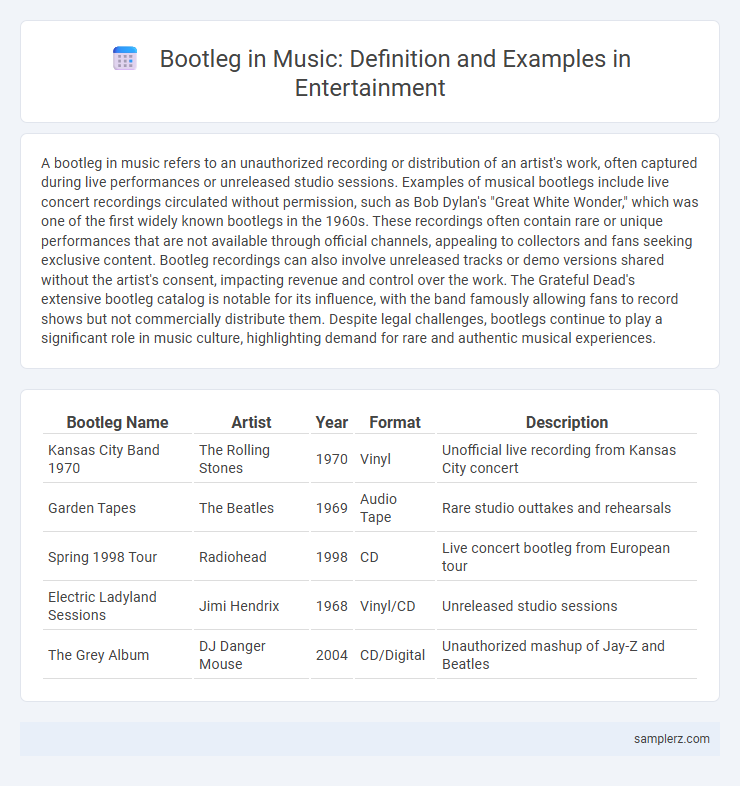 Bootleg in Music: Definition and Examples in Entertainment

A bootleg in music refers to an unauthorized recording or distribution of an artist's work, often captured during live performances or unreleased studio sessions. Examples of musical bootlegs include live concert recordings circulated without permission, such as Bob Dylan's "Great White Wonder," which was one of the first widely known bootlegs in the 1960s. These recordings often contain rare or unique performances that are not available through official channels, appealing to collectors and fans seeking exclusive content. Bootleg recordings can also involve unreleased tracks or demo versions shared without the artist's consent, impacting revenue and control over the work. The Grateful Dead's extensive bootleg catalog is notable for its influence, with the band famously allowing fans to record shows but not commercially distribute them. Despite legal challenges, bootlegs continue to play a significant role in music culture, highlighting demand for rare and authentic musical experiences.

| Bootleg Name | Artist | Year | Format | Description |
|---|---|---|---|---|
| Kansas City Band 1970 | The Rolling Stones | 1970 | Vinyl | Unofficial live recording from Kansas City concert |
| Garden Tapes | The Beatles | 1969 | Audio Tape | Rare studio outtakes and rehearsals |
| Spring 1998 Tour | Radiohead | 1998 | CD | Live concert bootleg from European tour |
| Electric Ladyland Sessions | Jimi Hendrix | 1968 | Vinyl/CD | Unreleased studio sessions |
| The Grey Album | DJ Danger Mouse | 2004 | CD/Digital | Unauthorized mashup of Jay-Z and Beatles |

samplerz.com